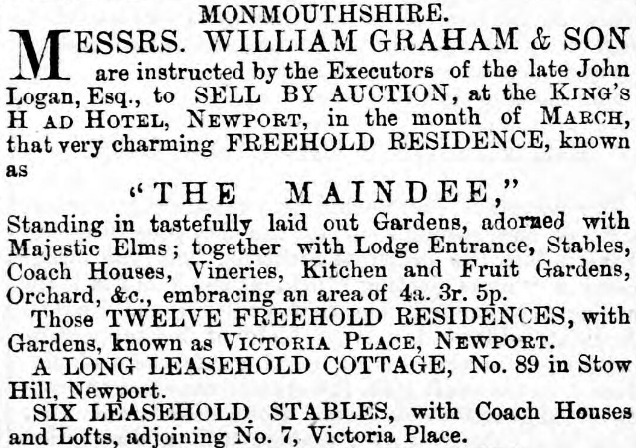 MONMOUTHSHIRE.

MESSRS. WILLIAM GRAHAM & SON are instructed by the Executors of the late John Logan, Esq., to SELL BY AUCTION, at the KING'S H AD HOTEL, NEWPORT, in the month of MARCH, that very charming FREEHOLD RESIDENCE, known as

"THE MAINDEE,"

Standing in tastefully laid out Gardens, adorned with Majestic Elms; together with Lodge Entrance, Stables, Coach Houses, Vineries, Kitchen and Fruit Gardens, Orchard, &c., embracing an area of 4a. 3r. 5p.

Those TWELVE FREEHOLD RESIDENCES, with Gardens, known as VICTORIA PLACE, NEWPORT.

A LONG LEASEHOLD COTTAGE, No. 89 in Stow Hill, Newport.

SIX LEASEHOLD STABLES, with Coach Houses and Lofts, adjoining No. 7, Victoria Place.